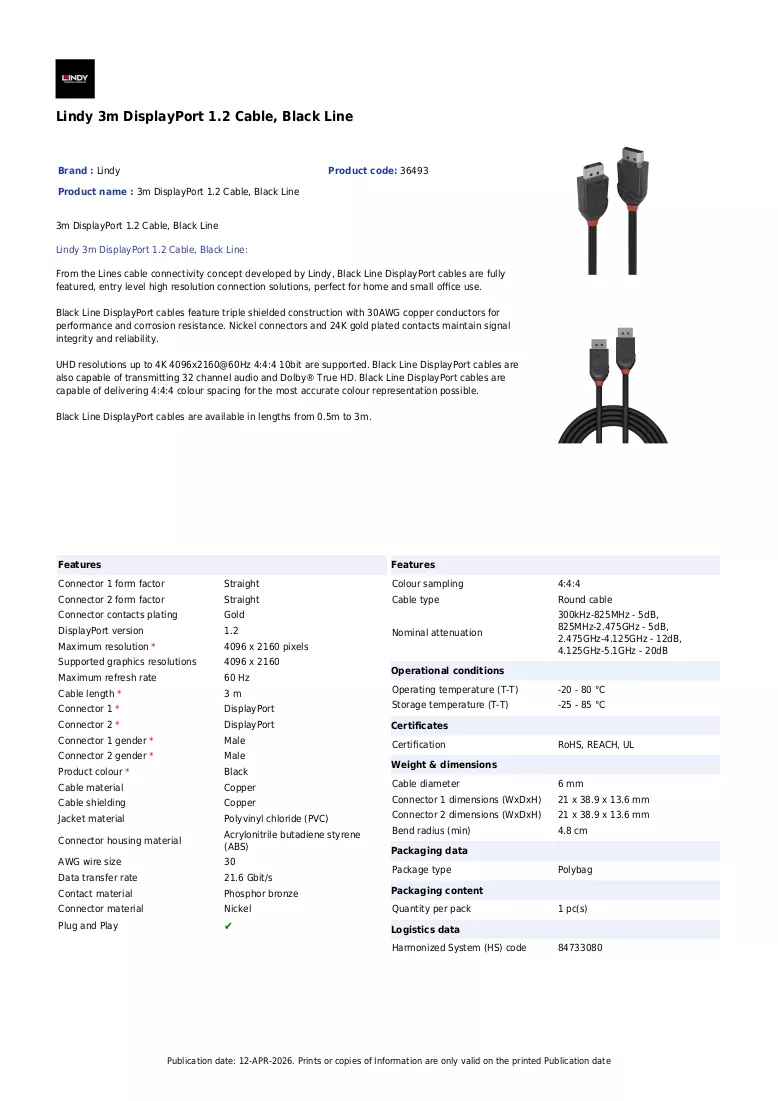 LINDY

Lindy 3m DisplayPort 1.2 Cable, Black Line

Brand : Lindy
Product code: 36493
Product name : 3m DisplayPort 1.2 Cable, Black Line

3m DisplayPort 1.2 Cable, Black Line

Lindy 3m DisplayPort 1.2 Cable, Black Line:

From the Lines cable connectivity concept developed by Lindy, Black Line DisplayPort cables are fully featured, entry level high resolution connection solutions, perfect for home and small office use.

Black Line DisplayPort cables feature triple shielded construction with 30AWG copper conductors for performance and corrosion resistance. Nickel connectors and 24K gold plated contacts maintain signal integrity and reliability.

UHD resolutions up to 4K 4096x2160@60Hz 4:4:4 10bit are supported. Black Line DisplayPort cables are also capable of transmitting 32 channel audio and Dolby® True HD. Black Line DisplayPort cables are capable of delivering 4:4:4 colour spacing for the most accurate colour representation possible.

Black Line DisplayPort cables are available in lengths from 0.5m to 3m.

Features
Connector 1 form factor Straight
Connector 2 form factor Straight
Connector contacts plating Gold
DisplayPort version 1.2
Maximum resolution * 4096 x 2160 pixels
Supported graphics resolutions 4096 x 2160
Maximum refresh rate 60 Hz
Cable length * 3 m
Connector 1 * DisplayPort
Connector 2 * DisplayPort
Connector 1 gender * Male
Connector 2 gender * Male
Product colour * Black
Cable material Copper
Cable shielding Copper
Jacket material Polyvinyl chloride (PVC)
Connector housing material Acrylonitrile butadiene styrene (ABS)
AWG wire size 30
Data transfer rate 21.6 Gbit/s
Contact material Phosphor bronze
Connector material Nickel
Plug and Play ✔

Features
Colour sampling 4:4:4
Cable type Round cable
Nominal attenuation 300kHz-825MHz - 5dB, 825MHz-2.475GHz - 5dB, 2.475GHz-4.125GHz - 12dB, 4.125GHz-5.1GHz - 20dB

Operational conditions
Operating temperature (T-T) -20 - 80 °C
Storage temperature (T-T) -25 - 85 °C

Certificates
Certification RoHS, REACH, UL

Weight & dimensions
Cable diameter 6 mm
Connector 1 dimensions (WxDxH) 21 x 38.9 x 13.6 mm
Connector 2 dimensions (WxDxH) 21 x 38.9 x 13.6 mm
Bend radius (min) 4.8 cm

Packaging data
Package type Polybag

Packaging content
Quantity per pack 1 pc(s)

Logistics data
Harmonized System (HS) code 84733080

Publication date: 12-APR-2026. Prints or copies of Information are only valid on the printed Publication date